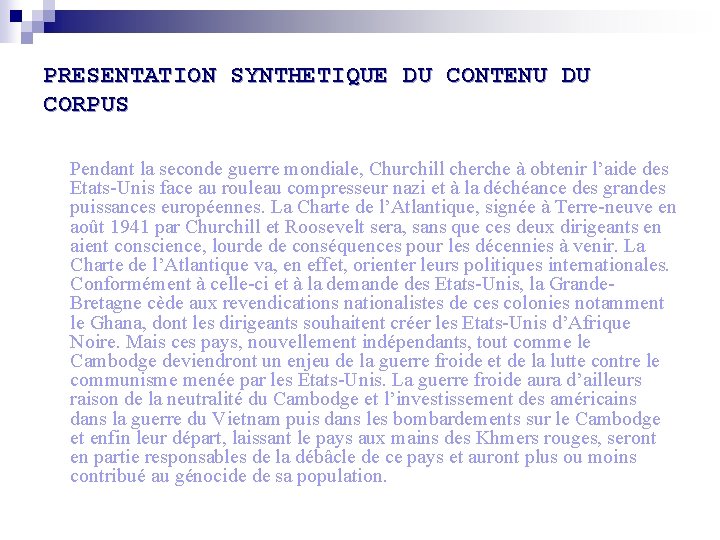 PRESENTATION SYNTHETIQUE DU CONTENU DU CORPUS

Pendant la seconde guerre mondiale, Churchill cherche à obtenir l'aide des Etats-Unis face au rouleau compresseur nazi et à la déchéance des grandes puissances européennes. La Charte de l'Atlantique, signée à Terre-neuve en août 1941 par Churchill et Roosevelt sera, sans que ces deux dirigeants en aient conscience, lourde de conséquences pour les décennies à venir. La Charte de l'Atlantique va, en effet, orienter leurs politiques internationales. Conformément à celle-ci et à la demande des Etats-Unis, la Grande-Bretagne cède aux revendications nationalistes de ces colonies notamment le Ghana, dont les dirigeants souhaitent créer les Etats-Unis d'Afrique Noire. Mais ces pays, nouvellement indépendants, tout comme le Cambodge deviendront un enjeu de la guerre froide et de la lutte contre le communisme menée par les Etats-Unis. La guerre froide aura d'ailleurs raison de la neutralité du Cambodge et l'investissement des américains dans la guerre du Vietnam puis dans les bombardements sur le Cambodge et enfin leur départ, laissant le pays aux mains des Khmers rouges, seront en partie responsables de la débâcle de ce pays et auront plus ou moins contribué au génocide de sa population.